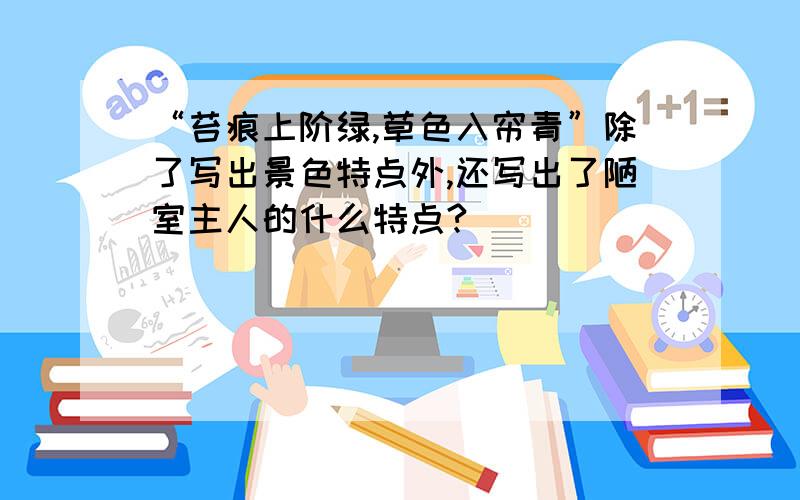 abc

1+1=

“苔痕上阶绿,草色入帘青”除了写出景色特点外,还写出了陋室主人的什么特点?